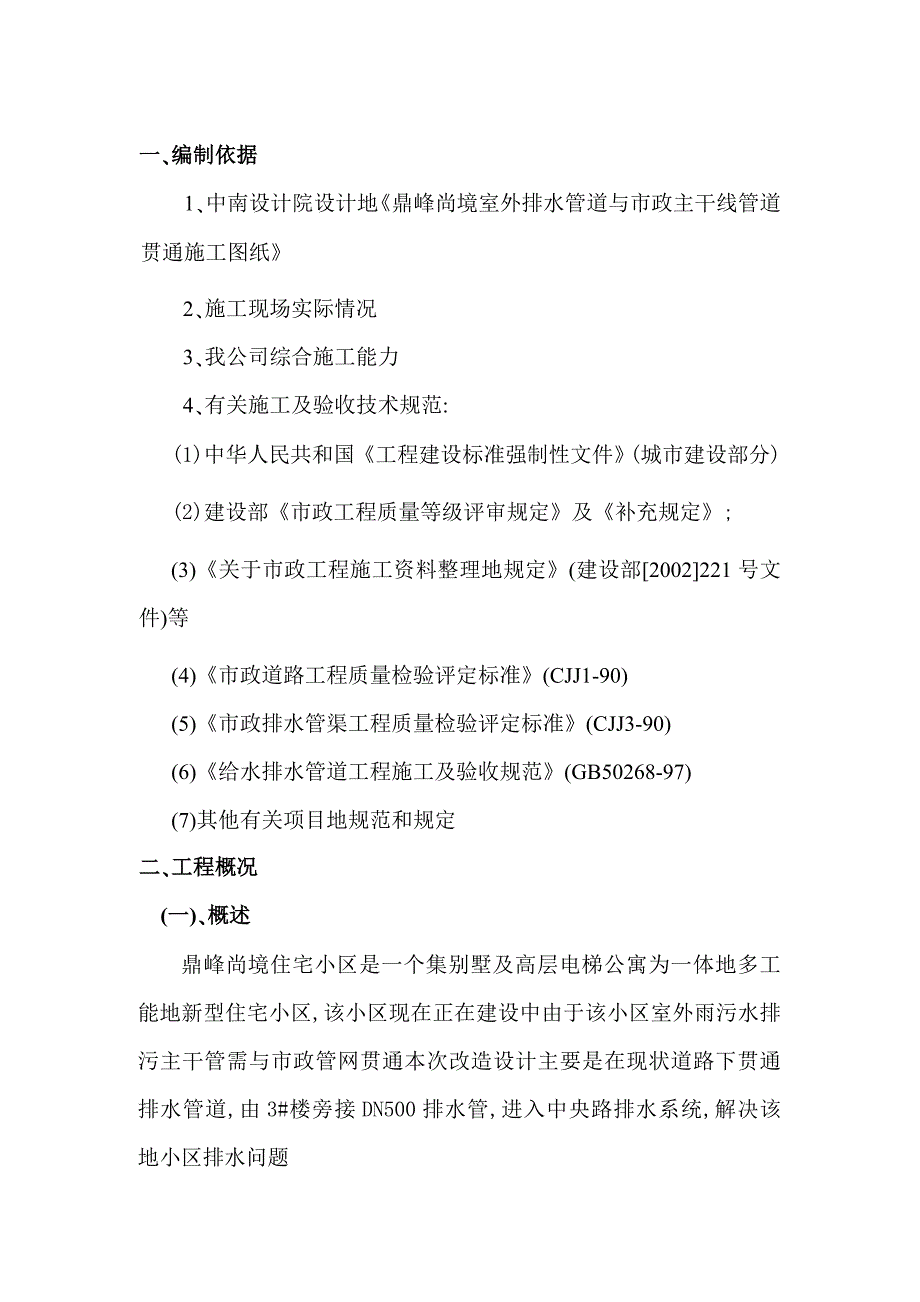 一、编制依据

1、中南设计院设计地《鼎峰尚境室外排水管道与市政主干线管道贯通施工图纸》

2、施工现场实际情况

3、我公司综合施工能力

4、有关施工及验收技术规范:

⑴中华人民共和国《工程建设标准强制性文件》(城市建设部分)

⑵建设部《市政工程质量等级评审规定》及《补充规定》;

(3)《关于市政工程施工资料整理地规定》(建设部[2002]221 号文件)等

(4)《市政道路工程质量检验评定标准》(CJJ1-90)

(5)《市政排水管渠工程质量检验评定标准》(CJJ3-90)

(6)《给水排水管道工程施工及验收规范》(GB50268-97)

(7)其他有关项目地规范和规定

二、工程概况

(一)、概述

鼎峰尚境住宅小区是一个集别墅及高层电梯公寓为一体地多工能地新型住宅小区,该小区现在正在建设中由于该小区室外雨污水排污主干管需与市政管网贯通本次改造设计主要是在现状道路下贯通排水管道,由 3#楼旁接 DN500 排水管,进入中央路排水系统,解决该地小区排水问题